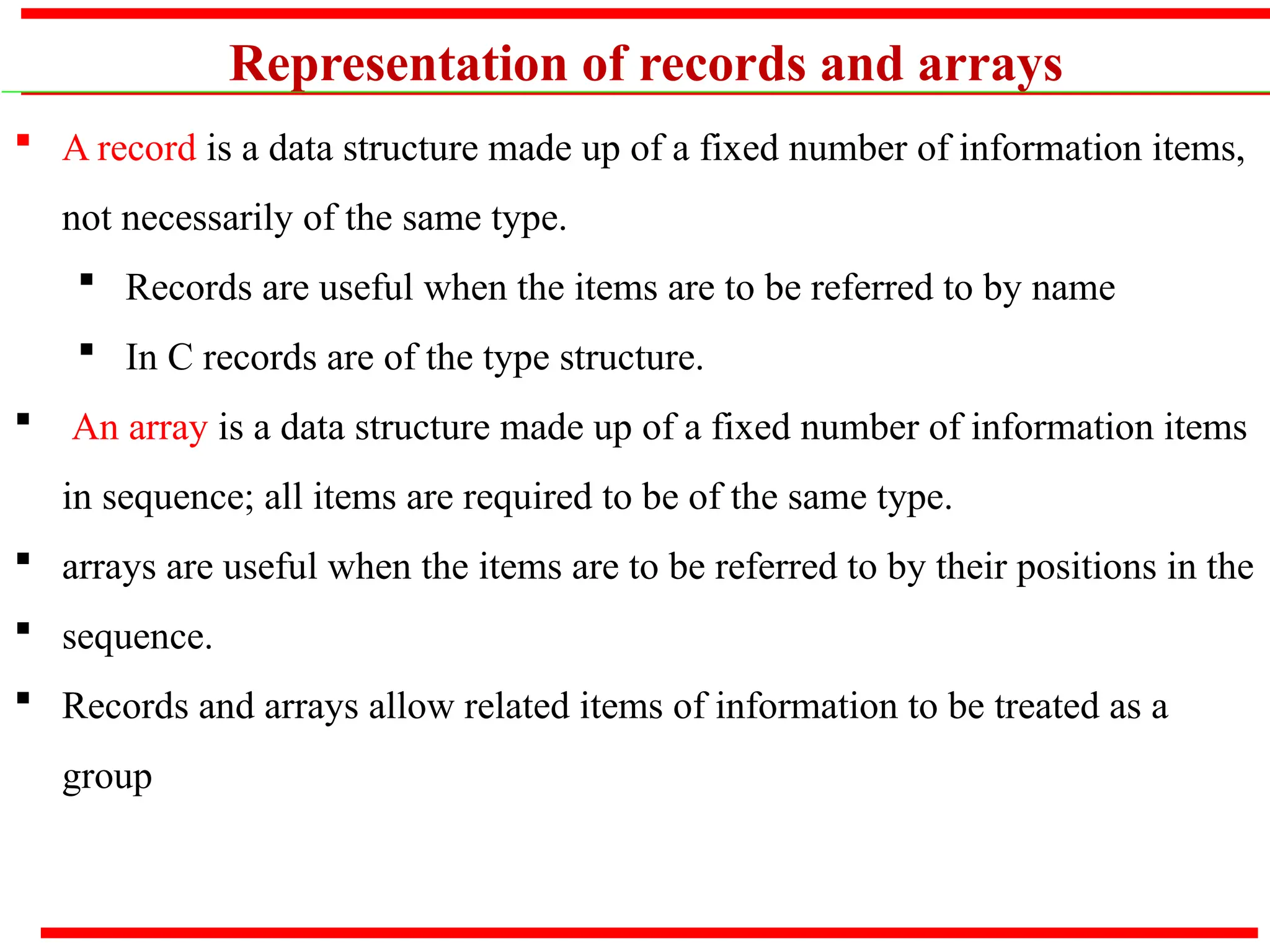 Representation of records and arrays

▪ A record is a data structure made up of a fixed number of information items, not necessarily of the same type.

▪ Records are useful when the items are to be referred to by name

▪ In C records are of the type structure.

▪ An array is a data structure made up of a fixed number of information items in sequence; all items are required to be of the same type.

▪ arrays are useful when the items are to be referred to by their positions in the

▪ sequence.

▪ Records and arrays allow related items of information to be treated as a group